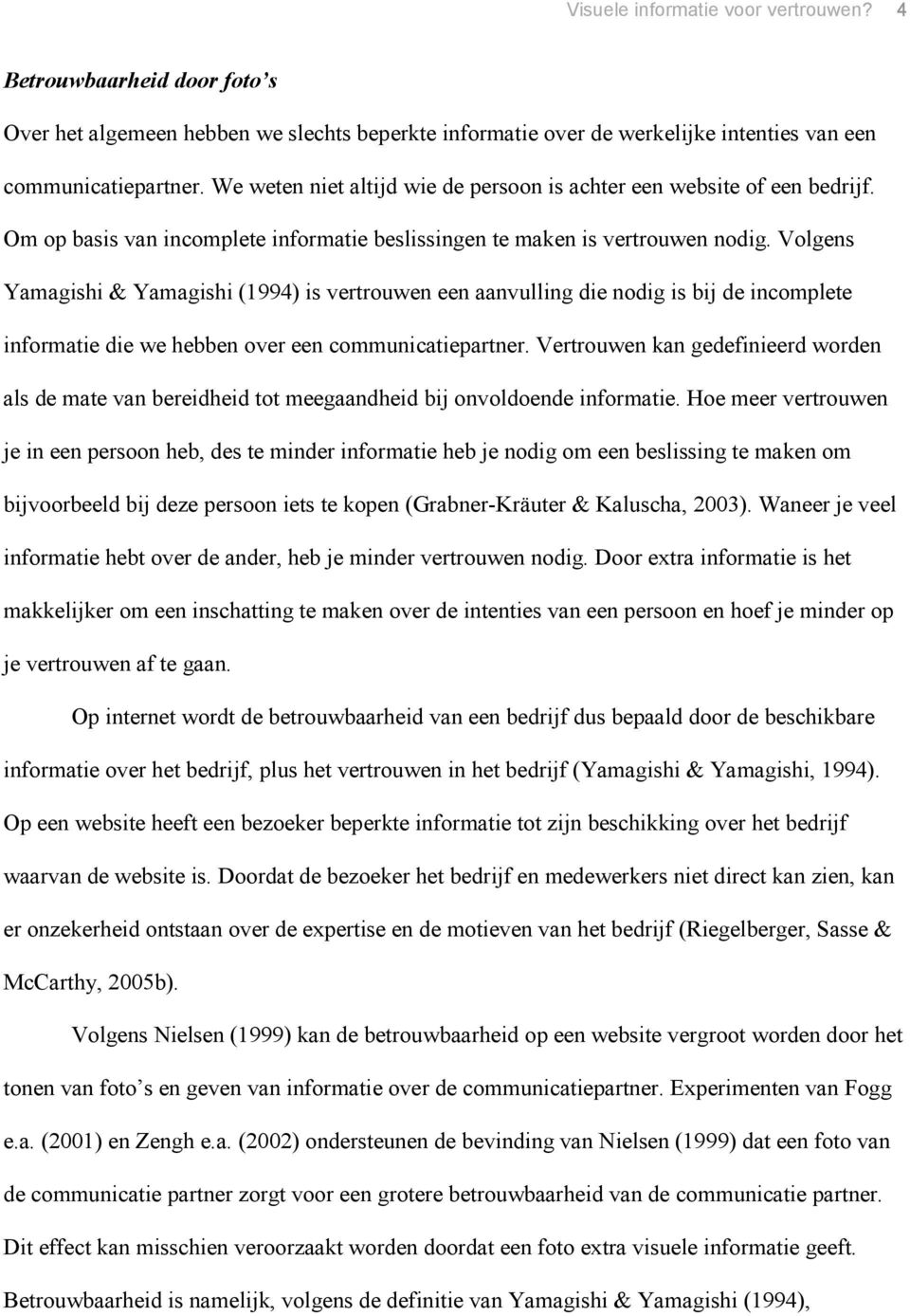 Visuele informatie voor vertrouwen? 4

Betrouwbaarheid door foto's

Over het algemeen hebben we slechts beperkte informatie over de werkelijke intenties van een communicatiepartner. We weten niet altijd wie de persoon is achter een website of een bedrijf. Om op basis van incomplete informatie beslissingen te maken is vertrouwen nodig. Volgens Yamagishi & Yamagishi (1994) is vertrouwen een aanvulling die nodig is bij de incomplete informatie die we hebben over een communicatiepartner. Vertrouwen kan gedefinieerd worden als de mate van bereidheid tot meegaandheid bij onvoldoende informatie. Hoe meer vertrouwen je in een persoon heb, des te minder informatie heb je nodig om een beslissing te maken om bijvoorbeeld bij deze persoon iets te kopen (Grabner-Kräuter & Kaluscha, 2003). Waneer je veel informatie hebt over de ander, heb je minder vertrouwen nodig. Door extra informatie is het makkelijker om een inschatting te maken over de intenties van een persoon en hoef je minder op je vertrouwen af te gaan.

Op internet wordt de betrouwbaarheid van een bedrijf dus bepaald door de beschikbare informatie over het bedrijf, plus het vertrouwen in het bedrijf (Yamagishi & Yamagishi, 1994). Op een website heeft een bezoeker beperkte informatie tot zijn beschikking over het bedrijf waarvan de website is. Doordat de bezoeker het bedrijf en medewerkers niet direct kan zien, kan er onzekerheid ontstaan over de expertise en de motieven van het bedrijf (Riegelberger, Sasse & McCarthy, 2005b).

Volgens Nielsen (1999) kan de betrouwbaarheid op een website vergroot worden door het tonen van foto's en geven van informatie over de communicatiepartner. Experimenten van Fogg e.a. (2001) en Zengh e.a. (2002) ondersteunen de bevinding van Nielsen (1999) dat een foto van de communicatie partner zorgt voor een grotere betrouwbaarheid van de communicatie partner. Dit effect kan misschien veroorzaakt worden doordat een foto extra visuele informatie geeft. Betrouwbaarheid is namelijk, volgens de definitie van Yamagishi & Yamagishi (1994),